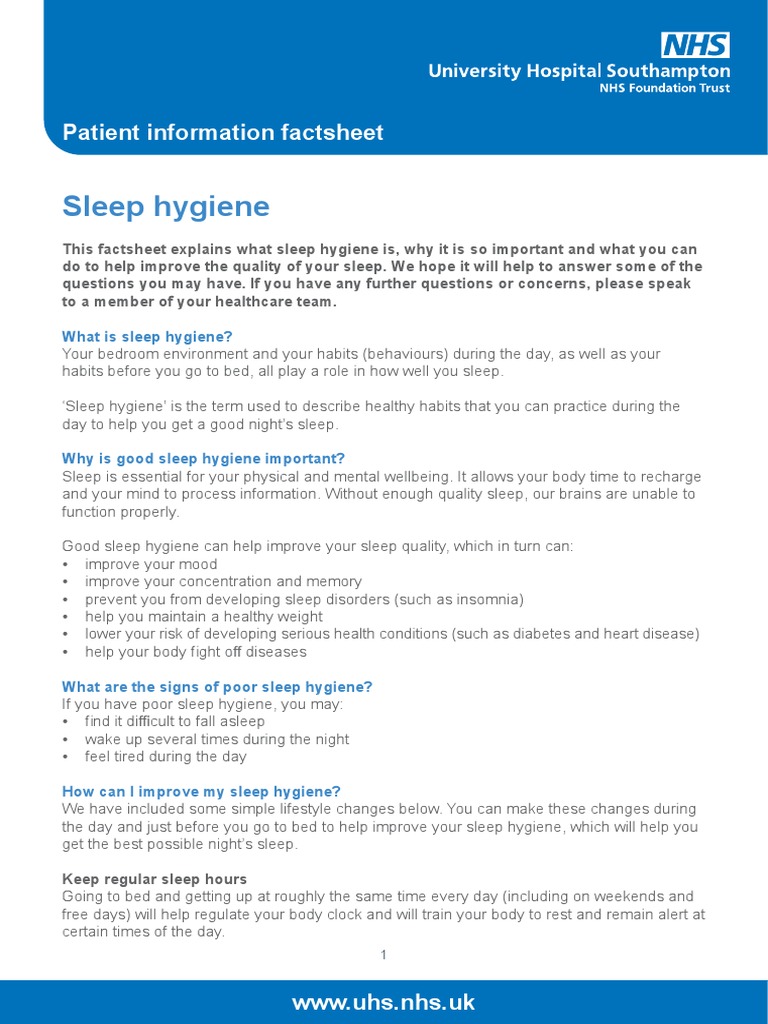 NHS
University Hospital Southampton
NHS Foundation Trust

Patient information factsheet

Sleep hygiene

This factsheet explains what sleep hygiene is, why it is so important and what you can do to help improve the quality of your sleep. We hope it will help to answer some of the questions you may have. If you have any further questions or concerns, please speak to a member of your healthcare team.

What is sleep hygiene?
Your bedroom environment and your habits (behaviours) during the day, as well as your habits before you go to bed, all play a role in how well you sleep.

'Sleep hygiene' is the term used to describe healthy habits that you can practice during the day to help you get a good night's sleep.

Why is good sleep hygiene important?
Sleep is essential for your physical and mental wellbeing. It allows your body time to recharge and your mind to process information. Without enough quality sleep, our brains are unable to function properly.

Good sleep hygiene can help improve your sleep quality, which in turn can:
• improve your mood
• improve your concentration and memory
• prevent you from developing sleep disorders (such as insomnia)
• help you maintain a healthy weight
• lower your risk of developing serious health conditions (such as diabetes and heart disease)
• help your body fight off diseases

What are the signs of poor sleep hygiene?
If you have poor sleep hygiene, you may:
• find it difficult to fall asleep
• wake up several times during the night
• feel tired during the day

How can I improve my sleep hygiene?
We have included some simple lifestyle changes below. You can make these changes during the day and just before you go to bed to help improve your sleep hygiene, which will help you get the best possible night's sleep.

Keep regular sleep hours
Going to bed and getting up at roughly the same time every day (including on weekends and free days) will help regulate your body clock and will train your body to rest and remain alert at certain times of the day.

1

www.uhs.nhs.uk